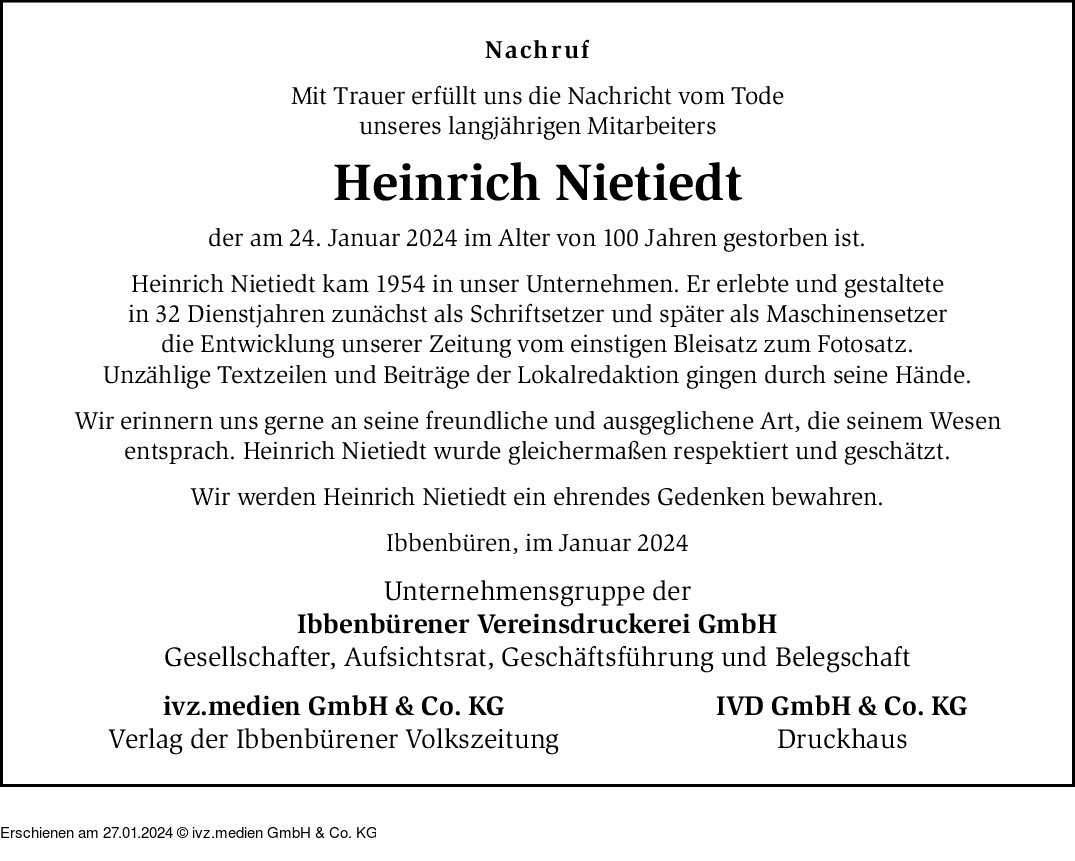 Nachruf

Mit Trauer erfüllt uns die Nachricht vom Tode unseres langjährigen Mitarbeiters

Heinrich Nietiedt

der am 24. Januar 2024 im Alter von 100 Jahren gestorben ist.

Heinrich Nietiedt kam 1954 in unser Unternehmen. Er erlebte und gestaltete in 32 Dienstjahren zunächst als Schriftsetzer und später als Maschinensetzer die Entwicklung unserer Zeitung vom einstigen Bleisatz zum Fotosatz. Unzählige Textzeilen und Beiträge der Lokalredaktion gingen durch seine Hände.

Wir erinnern uns gerne an seine freundliche und ausgeglichene Art, die seinem Wesen entsprach. Heinrich Nietiedt wurde gleichermaßen respektiert und geschätzt.

Wir werden Heinrich Nietiedt ein ehrendes Gedenken bewahren.

Ibbenbüren, im Januar 2024

Unternehmensgruppe der
Ibbenbürener Vereinsdruckerei GmbH
Gesellschafter, Aufsichtsrat, Geschäftsführung und Belegschaft

ivz.medien GmbH & Co. KG
Verlag der Ibbenbürener Volkszeitung

IVD GmbH & Co. KG
Druckhaus

Erschienen am 27.01.2024 © ivz.medien GmbH & Co. KG